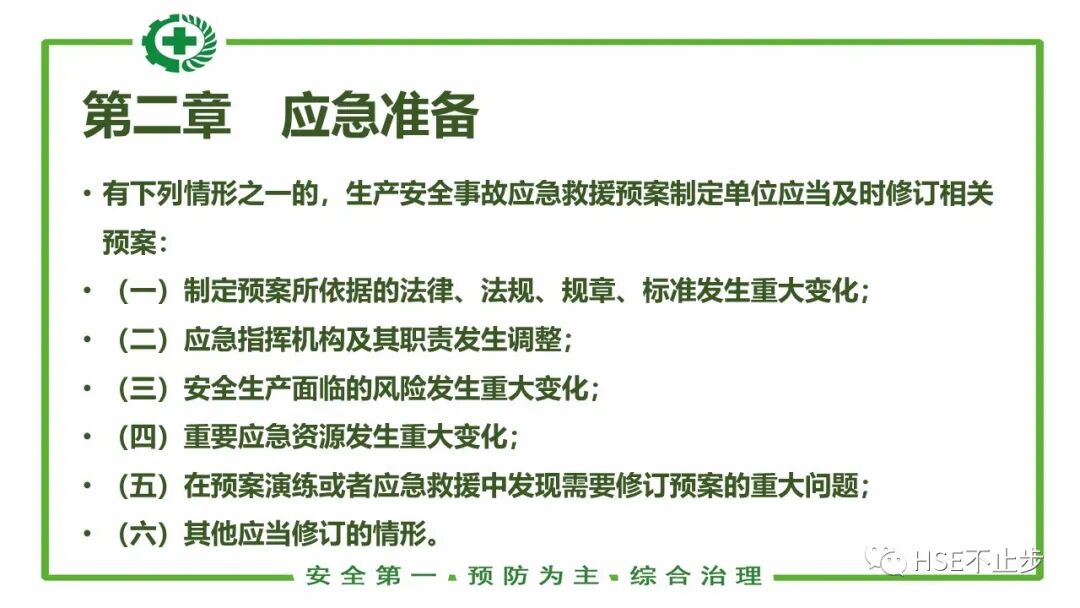 第二章　应急准备

• 有下列情形之一的，生产安全事故应急救援预案制定单位应当及时修订相关预案：

• （一）制定预案所依据的法律、法规、规章、标准发生重大变化；

• （二）应急指挥机构及其职责发生调整；

• （三）安全生产面临的风险发生重大变化；

• （四）重要应急资源发生重大变化；

• （五）在预案演练或者应急救援中发现需要修订预案的重大问题；

• （六）其他应当修订的情形。

安全第一 预防为主 综合治理

HSE不止步